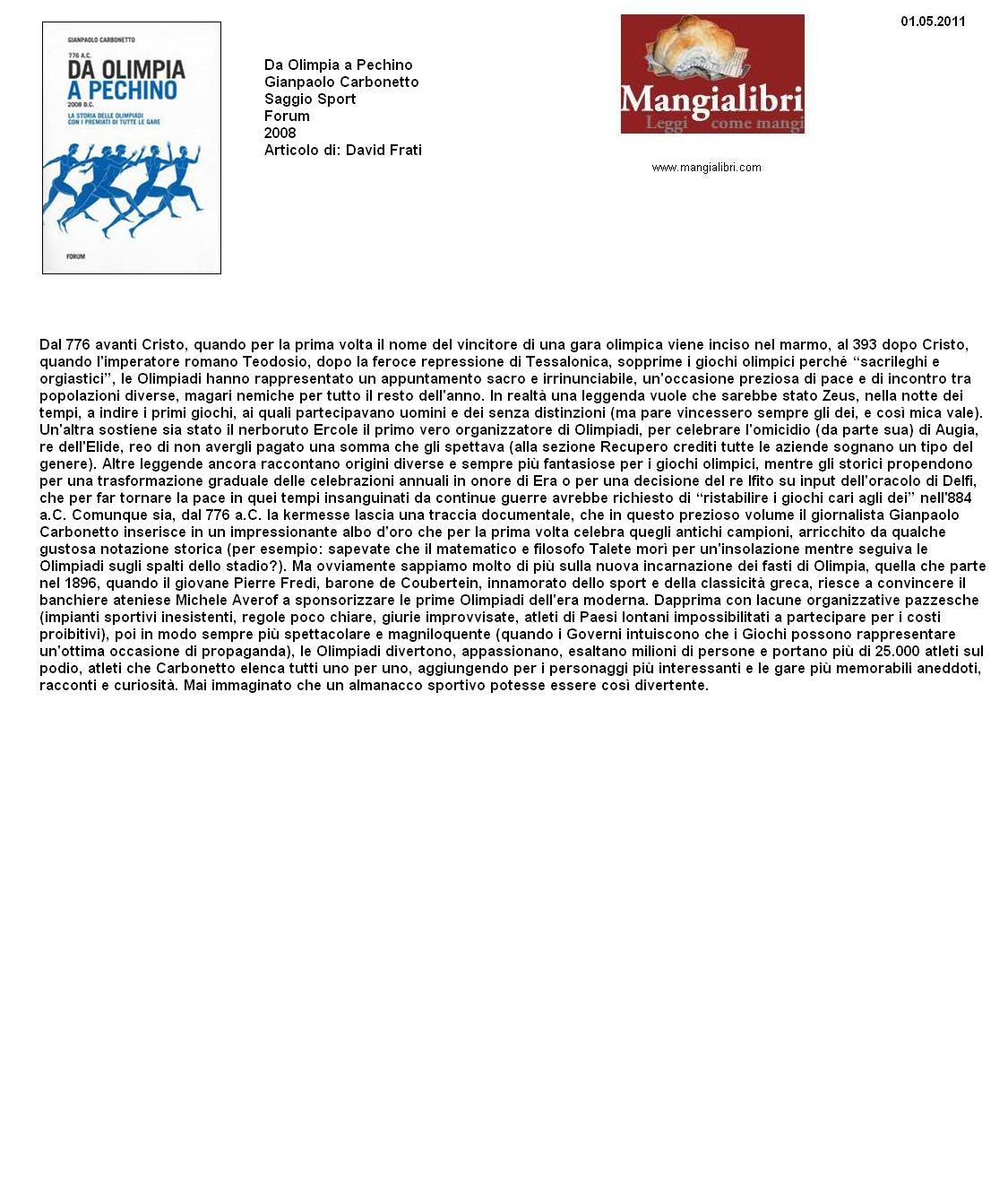 GIANPAOLO CARBONETTO

776 A.C.
DA OLIMPIA
A PECHINO
2008 D.C.

LA STORIA DELLE OLIMPIADI
CON I PREMIATI DI TUTTE LE GARE

FORUM

Da Olimpia a Pechino
Gianpaolo Carbonetto
Saggio Sport
Forum
2008
Articolo di: David Frati

Mangialibri
Leggi come mangi

www.mangialibri.com

01.05.2011

Dal 776 avanti Cristo, quando per la prima volta il nome del vincitore di una gara olimpica viene inciso nel marmo, al 393 dopo Cristo, quando l'imperatore romano Teodosio, dopo la feroce repressione di Tessalonica, sopprime i giochi olimpici perché "sacrileghi e orgiastici", le Olimpiadi hanno rappresentato un appuntamento sacro e irrinunciabile, un'occasione preziosa di pace e di incontro tra popolazioni diverse, magari nemiche per tutto il resto dell'anno. In realtà una leggenda vuole che sarebbe stato Zeus, nella notte dei tempi, a indire i primi giochi, ai quali partecipavano uomini e dei senza distinzioni (ma pare vincessero sempre gli dei, e così mica vale). Un'altra sostiene sia stato il nerboruto Ercole il primo vero organizzatore di Olimpiadi, per celebrare l'omicidio (da parte sua) di Augia, re dell'Elide, reo di non avergli pagato una somma che gli spettava (alla sezione Recupero crediti tutte le aziende sognano un tipo del genere). Altre leggende ancora raccontano origini diverse e sempre più fantasiose per i giochi olimpici, mentre gli storici propendono per una trasformazione graduale delle celebrazioni annuali in onore di Era o per una decisione del re Ifito su input dell'oracolo di Delfi, che per far tornare la pace in quei tempi insanguinati da continue guerre avrebbe richiesto di "ristabilire i giochi cari agli dei" nell'884 a.C. Comunque sia, dal 776 a.C. la kermesse lascia una traccia documentale, che in questo prezioso volume il giornalista Gianpaolo Carbonetto inserisce in un impressionante albo d'oro che per la prima volta celebra quegli antichi campioni, arricchito da qualche gustosa notazione storica (per esempio: sapevate che il matematico e filosofo Talete morì per un'insolazione mentre seguiva le Olimpiadi sugli spalti dello stadio?). Ma ovviamente sappiamo molto di più sulla nuova incarnazione dei fasti di Olimpia, quella che parte nel 1896, quando il giovane Pierre Fredi, barone de Coubertein, innamorato dello sport e della classicità greca, riesce a convincere il banchiere ateniese Michele Averof a sponsorizzare le prime Olimpiadi dell'era moderna. Dapprima con lacune organizzative pazzesche (impianti sportivi inesistenti, regole poco chiare, giurie improvvisate, atleti di Paesi lontani impossibilitati a partecipare per i costi proibitivi), poi in modo sempre più spettacolare e magniloquente (quando i Governi intuiscono che i Giochi possono rappresentare un'ottima occasione di propaganda), le Olimpiadi divertono, appassionano, esaltano milioni di persone e portano più di 25.000 atleti sul podio, atleti che Carbonetto elenca tutti uno per uno, aggiungendo per i personaggi più interessanti e le gare più memorabili aneddoti, racconti e curiosità. Mai immaginato che un almanacco sportivo potesse essere così divertente.